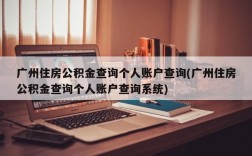 广州住房公积金查询个人账户查询(广州住房公积金查询个人账户查询系统)